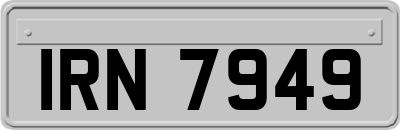 IRN 7949